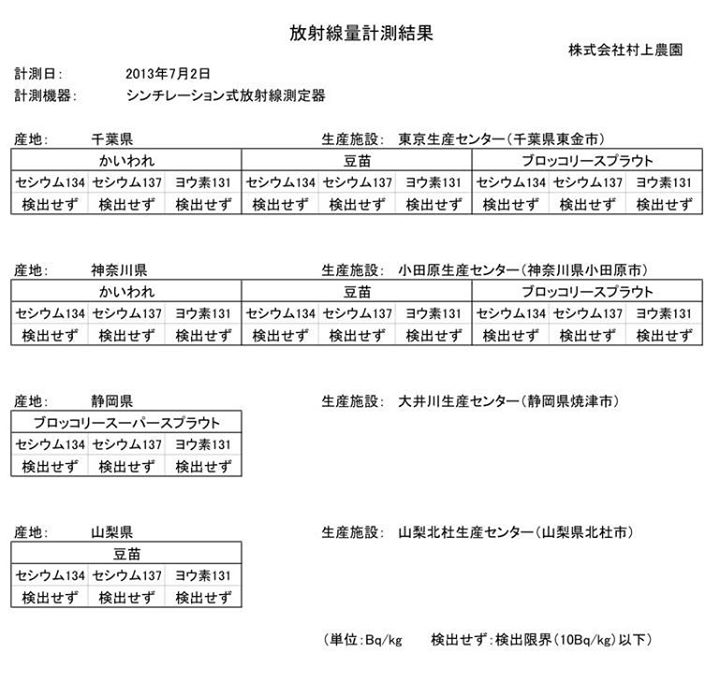 放射線量計測結果

株式会社村上農園

計測日: 2013年7月2日
計測機器: シンチレーション式放射線測定器

産地: 千葉県　　生産施設: 東京生産センター(千葉県東金市)

| かいわれ | | | 豆苗 | | | ブロッコリースプラウト | | |
|---|---|---|---|---|---|---|---|---|
| セシウム134 | セシウム137 | ヨウ素131 | セシウム134 | セシウム137 | ヨウ素131 | セシウム134 | セシウム137 | ヨウ素131 |
| 検出せず | 検出せず | 検出せず | 検出せず | 検出せず | 検出せず | 検出せず | 検出せず | 検出せず |

産地: 神奈川県　　生産施設: 小田原生産センター(神奈川県小田原市)

| かいわれ | | | 豆苗 | | | ブロッコリースプラウト | | |
|---|---|---|---|---|---|---|---|---|
| セシウム134 | セシウム137 | ヨウ素131 | セシウム134 | セシウム137 | ヨウ素131 | セシウム134 | セシウム137 | ヨウ素131 |
| 検出せず | 検出せず | 検出せず | 検出せず | 検出せず | 検出せず | 検出せず | 検出せず | 検出せず |

産地: 静岡県　　生産施設: 大井川生産センター(静岡県焼津市)

| ブロッコリースーパースプラウト | | |
|---|---|---|
| セシウム134 | セシウム137 | ヨウ素131 |
| 検出せず | 検出せず | 検出せず |

産地: 山梨県　　生産施設: 山梨北杜生産センター(山梨県北杜市)

| 豆苗 | | |
|---|---|---|
| セシウム134 | セシウム137 | ヨウ素131 |
| 検出せず | 検出せず | 検出せず |

(単位:Bq/kg　検出せず:検出限界(10Bq/kg)以下)